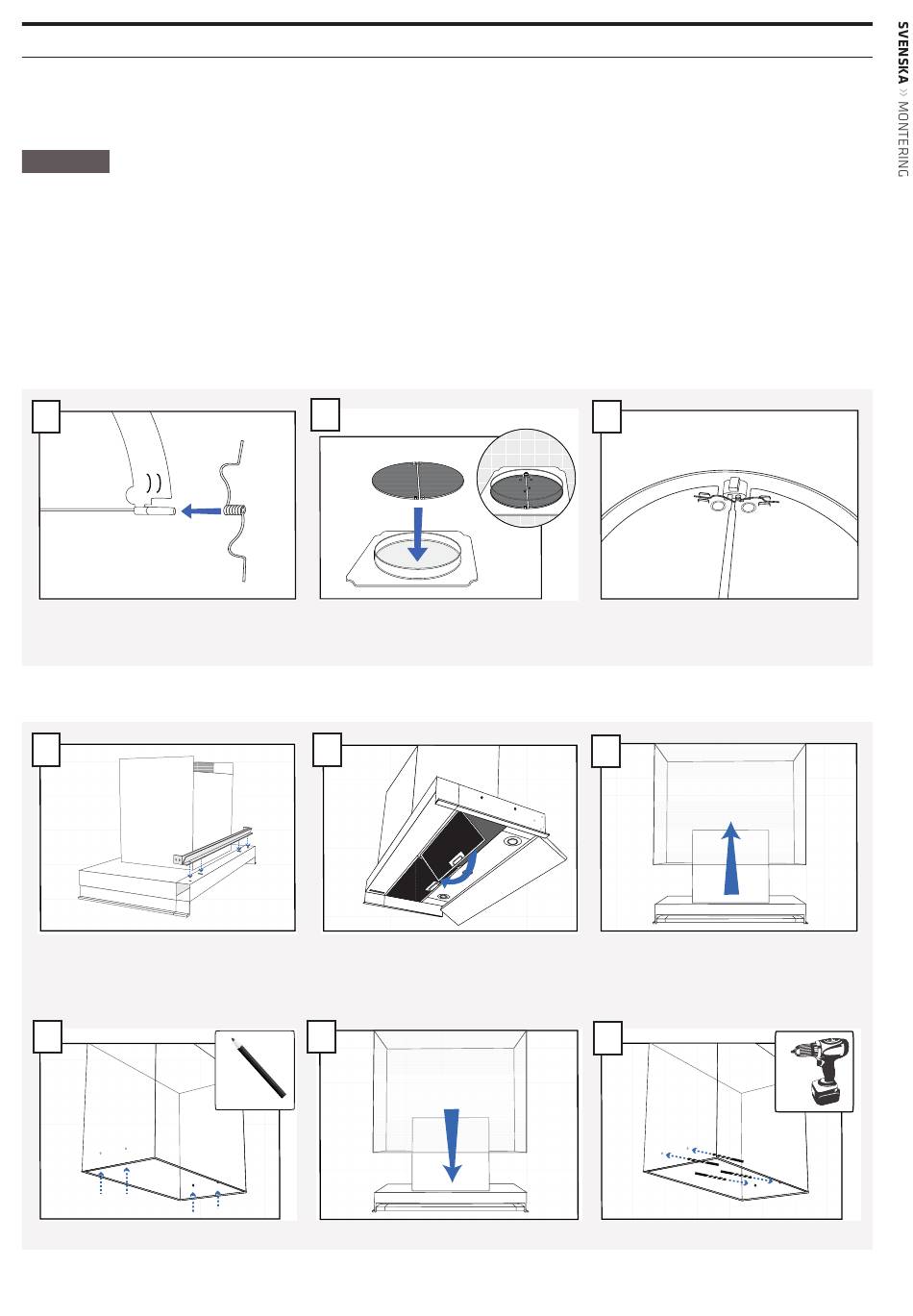 SVENSKA >> MONTERING